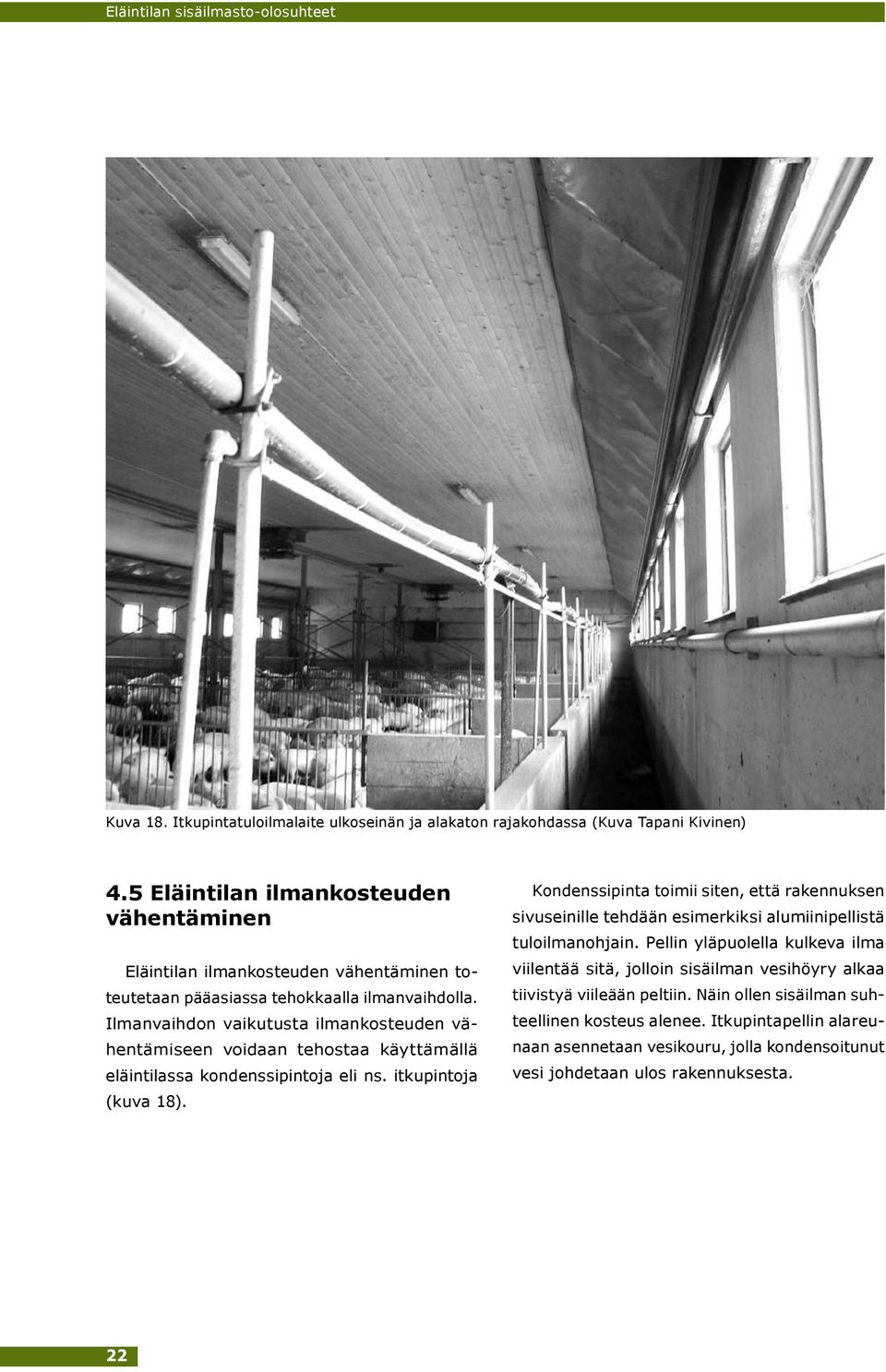 Eläintilan sisäilmasto-olosuhteet

Kuva 18. Itkupintatuloilmalaite ulkoseinän ja alakaton rajakohdassa (Kuva Tapani Kivinen)

4.5 Eläintilan ilmankosteuden vähentäminen

Eläintilan ilmankosteuden vähentäminen toteutetaan pääasiassa tehokkaalla ilmanvaihdolla. Ilmanvaihdon vaikutusta ilmankosteuden vähentämiseen voidaan tehostaa käyttämällä eläintilassa kondenssipintoja eli ns. itkupintoja (kuva 18).

Kondenssipinta toimii siten, että rakennuksen sivuseinille tehdään esimerkiksi alumiinipellistä tuloilmanohjain. Pellin yläpuolella kulkeva ilma viilentää sitä, jolloin sisäilman vesihöyry alkaa tiivistyä viileään peltiin. Näin ollen sisäilman suhteellinen kosteus alenee. Itkupintapellin alareunaan asennetaan vesikouru, jolla kondensoitunut vesi johdetaan ulos rakennuksesta.

22